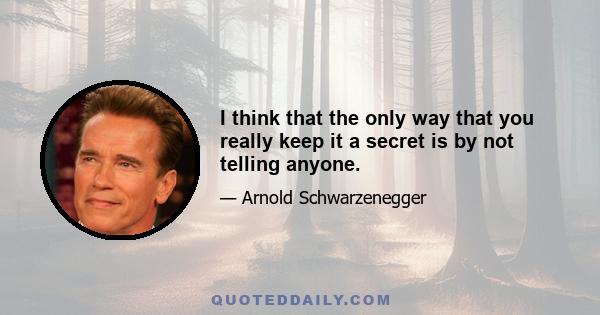 I think that the only way that you really keep it a secret is by not telling anyone.

— Arnold Schwarzenegger

QUOTEDDAILY.COM